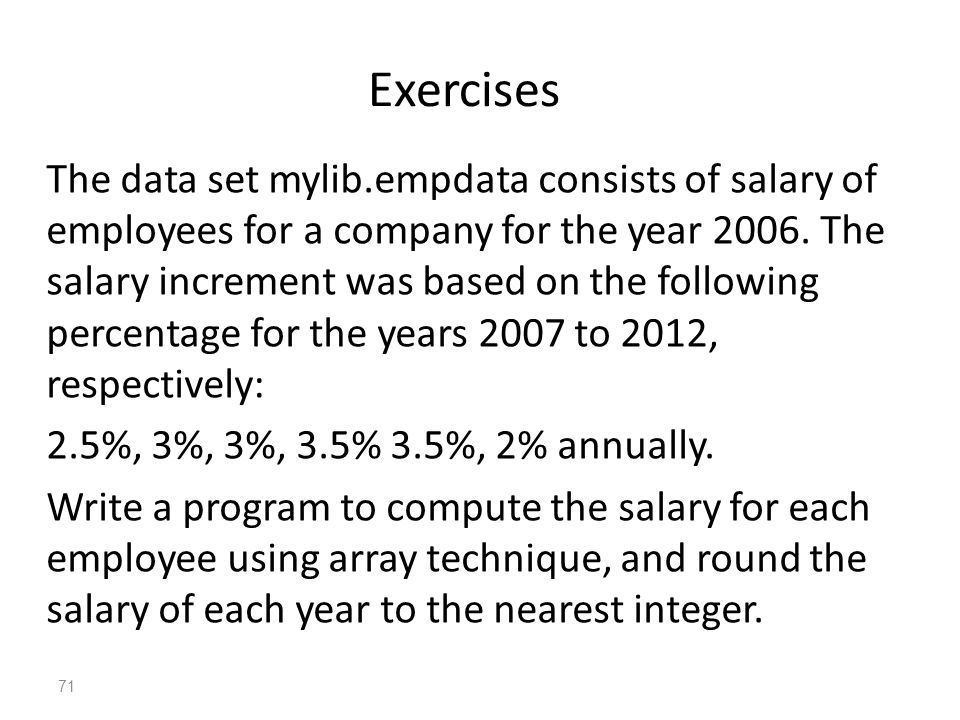 Exercises

The data set mylib.empdata consists of salary of employees for a company for the year 2006. The salary increment was based on the following percentage for the years 2007 to 2012, respectively:

2.5%, 3%, 3%, 3.5% 3.5%, 2% annually.

Write a program to compute the salary for each employee using array technique, and round the salary of each year to the nearest integer.

71